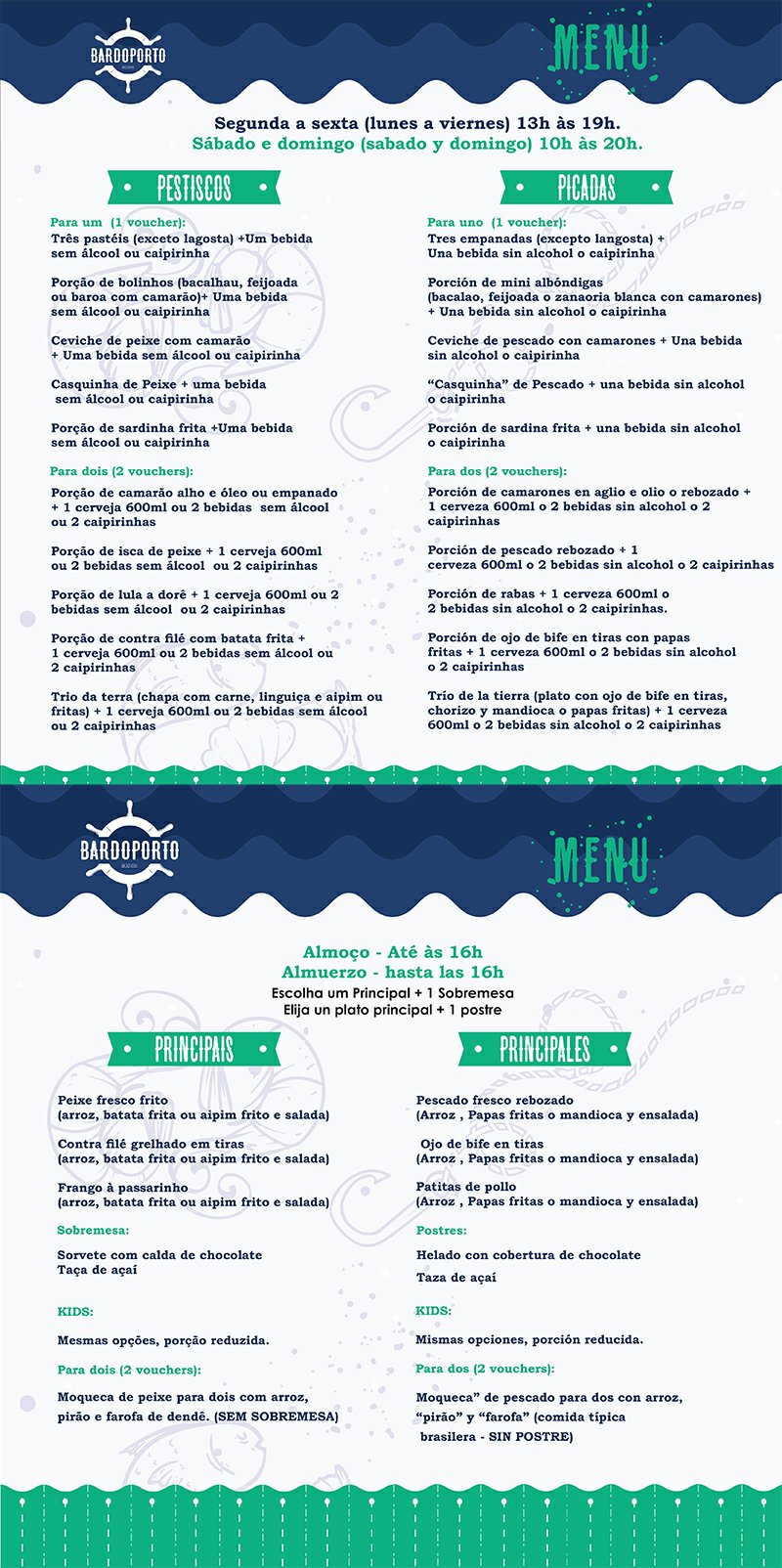 BARDOPORTO
BÚZIOS

MENU

Segunda a sexta (lunes a viernes) 13h às 19h.
Sábado e domingo (sabado y domingo) 10h às 20h.

PESTISCOS

Para um (1 voucher):
Três pastéis (exceto lagosta) +Um bebida sem álcool ou caipirinha

Porção de bolinhos (bacalhau, feijoada ou baroa com camarão)+ Uma bebida sem álcool ou caipirinha

Ceviche de peixe com camarão + Uma bebida sem álcool ou caipirinha

Casquinha de Peixe + uma bebida sem álcool ou caipirinha

Porção de sardinha frita +Uma bebida sem álcool ou caipirinha

Para dois (2 vouchers):
Porção de camarão alho e óleo ou empanado + 1 cerveja 600ml ou 2 bebidas sem álcool ou 2 caipirinhas

Porção de isca de peixe + 1 cerveja 600ml ou 2 bebidas sem álcool ou 2 caipirinhas

Porção de lula a dorê + 1 cerveja 600ml ou 2 bebidas sem álcool ou 2 caipirinhas

Porção de contra filé com batata frita + 1 cerveja 600ml ou 2 bebidas sem álcool ou 2 caipirinhas

Trio da terra (chapa com carne, linguiça e aipim ou fritas) + 1 cerveja 600ml ou 2 bebidas sem álcool ou 2 caipirinhas

PICADAS

Para uno (1 voucher):
Tres empanadas (excepto langosta) + Una bebida sin alcohol o caipirinha

Porción de mini albóndigas (bacalao, feijoada o zanaoria blanca con camarones) + Una bebida sin alcohol o caipirinha

Ceviche de pescado con camarones + Una bebida sin alcohol o caipirinha

"Casquinha" de Pescado + una bebida sin alcohol o caipirinha

Porción de sardina frita + una bebida sin alcohol o caipirinha

Para dos (2 vouchers):
Porción de camarones en aglio e olio o rebozado + 1 cerveza 600ml o 2 bebidas sin alcohol o 2 caipirinhas

Porción de pescado rebozado + 1 cerveza 600ml o 2 bebidas sin alcohol o 2 caipirinhas

Porción de rabas + 1 cerveza 600ml o 2 bebidas sin alcohol o 2 caipirinhas.

Porción de ojo de bife en tiras con papas fritas + 1 cerveza 600ml o 2 bebidas sin alcohol o 2 caipirinhas

Trío de la tierra (plato con ojo de bife en tiras, chorizo y mandioca o papas fritas) + 1 cerveza 600ml o 2 bebidas sin alcohol o 2 caipirinhas

BARDOPORTO
BÚZIOS

MENU

Almoço - Até às 16h
Almuerzo - hasta las 16h
Escolha um Principal + 1 Sobremesa
Elija un plato principal + 1 postre

PRINCIPAIS

Peixe fresco frito
(arroz, batata frita ou aipim frito e salada)

Contra filé grelhado em tiras
(arroz, batata frita ou aipim frito e salada)

Frango à passarinho
(arroz, batata frita ou aipim frito e salada)

Sobremesa:
Sorvete com calda de chocolate
Taça de açaí

KIDS:
Mesmas opções, porção reduzida.

Para dois (2 vouchers):
Moqueca de peixe para dois com arroz, pirão e farofa de dendê. (SEM SOBREMESA)

PRINCIPALES

Pescado fresco rebozado
(Arroz , Papas fritas o mandioca y ensalada)

Ojo de bife en tiras
(Arroz , Papas fritas o mandioca y ensalada)

Patitas de pollo
(Arroz , Papas fritas o mandioca y ensalada)

Postres:
Helado con cobertura de chocolate
Taza de açaí

KIDS:
Mismas opciones, porción reducida.

Para dos (2 vouchers):
Moqueca" de pescado para dos con arroz, "pirão" y "farofa" (comida típica brasilera - SIN POSTRE)